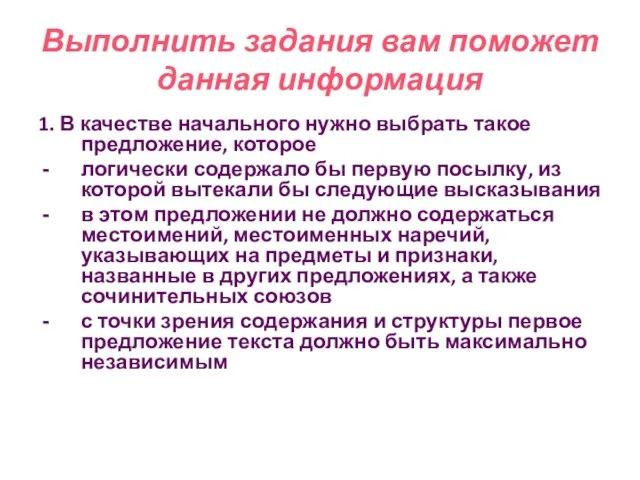 Выполнить задания вам поможет данная информация

1. В качестве начального нужно выбрать такое предложение, которое

- логически содержало бы первую посылку, из которой вытекали бы следующие высказывания
- в этом предложении не должно содержаться местоимений, местоименных наречий, указывающих на предметы и признаки, названные в других предложениях, а также сочинительных союзов
- с точки зрения содержания и структуры первое предложение текста должно быть максимально независимым